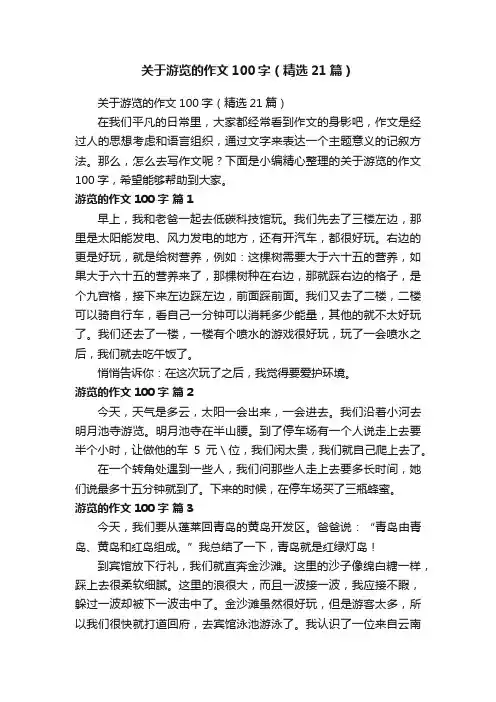 关于游览的作文100字（精选21篇）

关于游览的作文100字（精选21篇）

在我们平凡的日常里，大家都经常看到作文的身影吧，作文是经过人的思想考虑和语言组织，通过文字来表达一个主题意义的记叙方法。那么，怎么去写作文呢？下面是小编精心整理的关于游览的作文100字，希望能够帮助到大家。

游览的作文100字 篇1

早上，我和老爸一起去低碳科技馆玩。我们先去了三楼左边，那里是太阳能发电、风力发电的地方，还有开汽车，都很好玩。右边的更是好玩，就是给树营养，例如：这棵树需要大于六十五的营养，如果大于六十五的营养来了，那棵树种在右边，那就踩右边的格子，是个九宫格，接下来左边踩左边，前面踩前面。我们又去了二楼，二楼可以骑自行车，看自己一分钟可以消耗多少能量，其他的就不太好玩了。我们还去了一楼，一楼有个喷水的游戏很好玩，玩了一会喷水之后，我们就去吃午饭了。

悄悄告诉你：在这次玩了之后，我觉得要爱护环境。

游览的作文100字 篇2

今天，天气是多云，太阳一会出来，一会进去。我们沿着小河去明月池寺游览。明月池寺在半山腰。到了停车场有一个人说走上去要半个小时，让做他的车 5 元\位，我们闲太贵，我们就自己爬上去了。

在一个转角处遇到一些人，我们问那些人走上去要多长时间，她们说最多十五分钟就到了。下来的时候，在停车场买了三瓶蜂蜜。

游览的作文100字 篇3

今天，我们要从蓬莱回青岛的黄岛开发区。爸爸说：“青岛由青岛、黄岛和红岛组成。”我总结了一下，青岛就是红绿灯岛！

到宾馆放下行礼，我们就直奔金沙滩。这里的沙子像绵白糖一样，踩上去很柔软细腻。这里的浪很大，而且一波接一波，我应接不暇，躲过一波却被下一波击中了。金沙滩虽然很好玩，但是游客太多，所以我们很快就打道回府，去宾馆泳池游泳了。我认识了一位来自云南